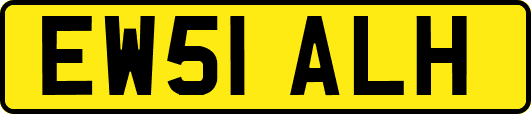 EW51 ALH